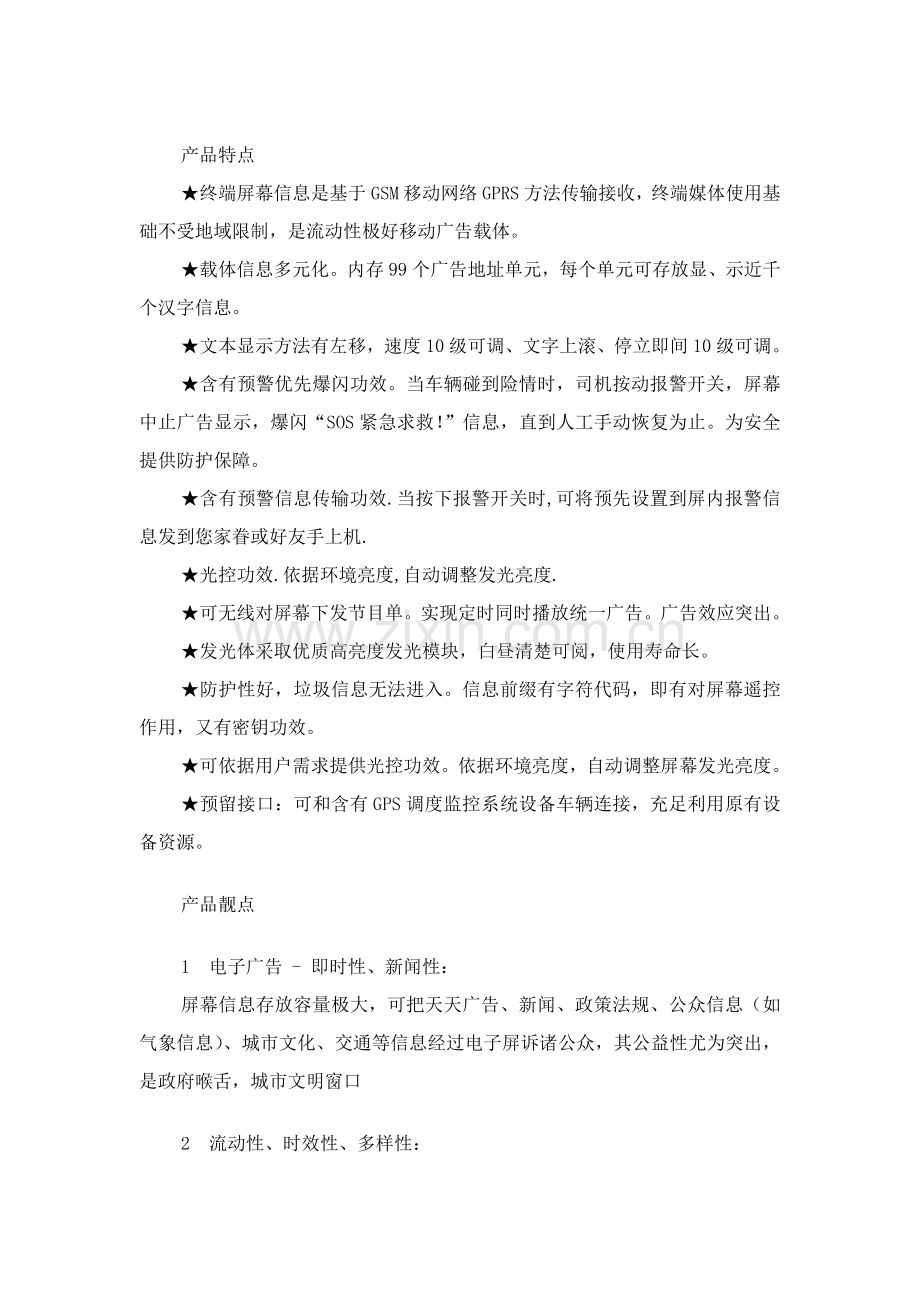 产品特点

★终端屏幕信息是基于GSM移动网络GPRS方法传输接收，终端媒体使用基础不受地域限制，是流动性极好移动广告载体。

★载体信息多元化。内存99个广告地址单元，每个单元可存放显、示近千个汉字信息。

★文本显示方法有左移，速度10级可调、文字上滚、停立即间10级可调。

★含有预警优先爆闪功效。当车辆碰到险情时，司机按动报警开关，屏幕中止广告显示，爆闪“SOS紧急求救!”信息，直到人工手动恢复为止。为安全提供防护保障。

★含有预警信息传输功效.当按下报警开关时,可将预先设置到屏内报警信息发到您家眷或好友手上机.

★光控功效.依据环境亮度,自动调整发光亮度.

★可无线对屏幕下发节目单。实现定时同时播放统一广告。广告效应突出。

★发光体采取优质高亮度发光模块，白昼清楚可阅，使用寿命长。

★防护性好，垃圾信息无法进入。信息前缀有字符代码，即有对屏幕遥控作用，又有密钥功效。

★可依据用户需求提供光控功效。依据环境亮度，自动调整屏幕发光亮度。

★预留接口：可和含有GPS调度监控系统设备车辆连接，充足利用原有设备资源。

产品靓点

1 电子广告 - 即时性、新闻性：

屏幕信息存放容量极大，可把天天广告、新闻、政策法规、公众信息（如气象信息）、城市文化、交通等信息经过电子屏诉诸公众，其公益性尤为突出，是政府喉舌，城市文明窗口

2 流动性、时效性、多样性：

www.zixin.com.cn